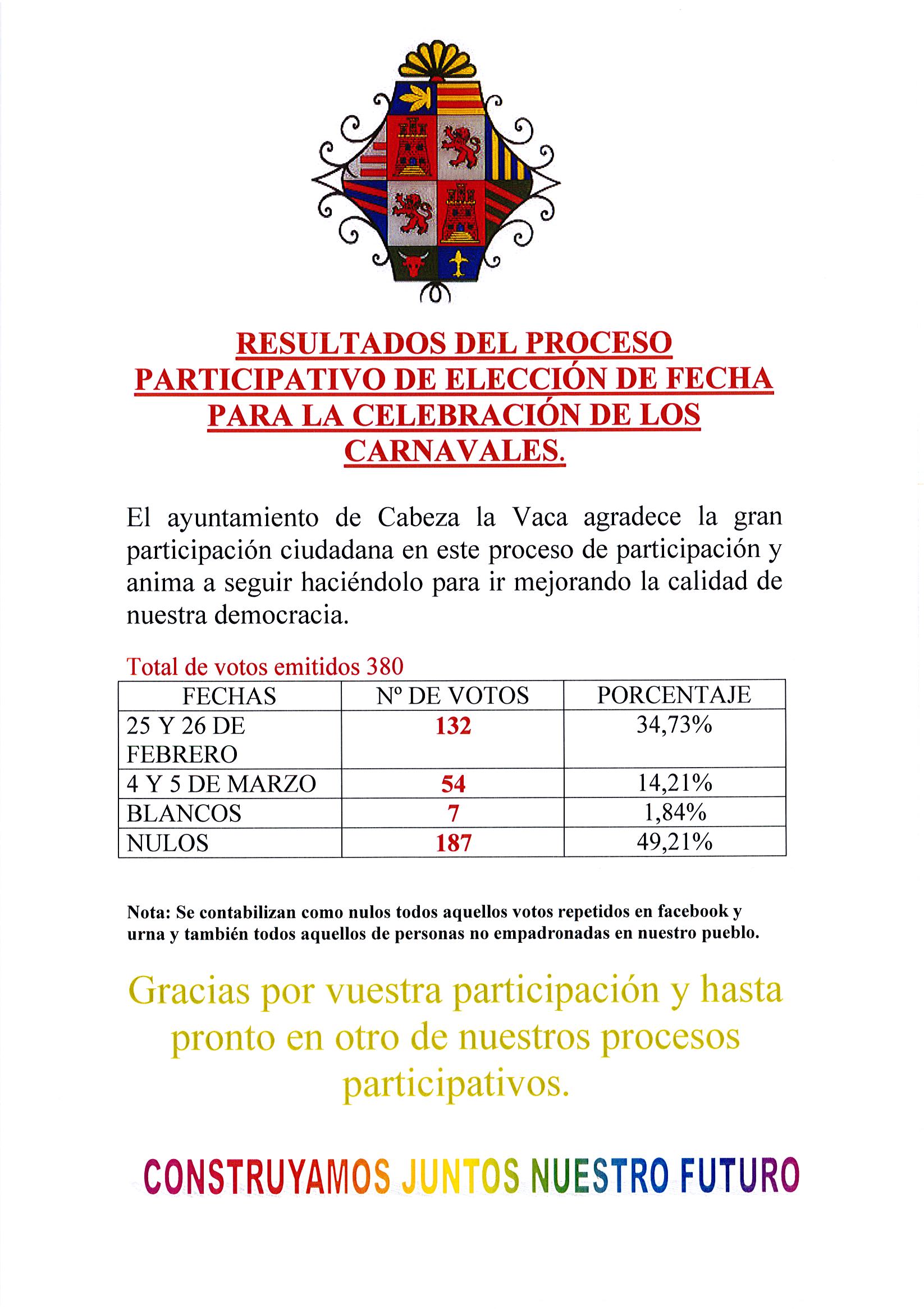 RESULTADOS DEL PROCESO PARTICIPATIVO DE ELECCIÓN DE FECHA PARA LA CELEBRACIÓN DE LOS CARNAVALES.

El ayuntamiento de Cabeza la Vaca agradece la gran participación ciudadana en este proceso de participación y anima a seguir haciéndolo para ir mejorando la calidad de nuestra democracia.

Total de votos emitidos 380

| FECHAS | Nº DE VOTOS | PORCENTAJE |
|---|---|---|
| 25 Y 26 DE FEBRERO | 132 | 34,73% |
| 4 Y 5 DE MARZO | 54 | 14,21% |
| BLANCOS | 7 | 1,84% |
| NULOS | 187 | 49,21% |

Nota: Se contabilizan como nulos todos aquellos votos repetidos en facebook y urna y también todos aquellos de personas no empadronadas en nuestro pueblo.

Gracias por vuestra participación y hasta pronto en otro de nuestros procesos participativos.

CONSTRUYAMOS JUNTOS NUESTRO FUTURO